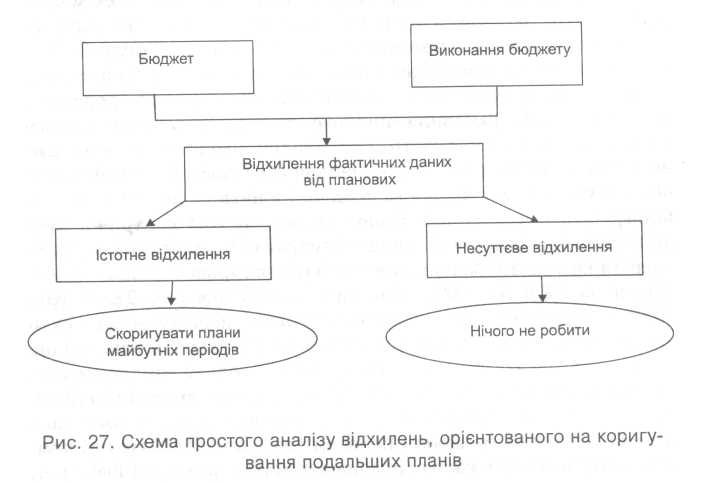 Бюджет

Виконання бюджету

Відхилення фактичних даних від планових

Істотне відхилення

Несуттєве відхилення

Скоригувати плани майбутніх періодів

Нічого не робити

Рис. 27. Схема простого аналізу відхилень, орієнтованого на коригування подальших планів